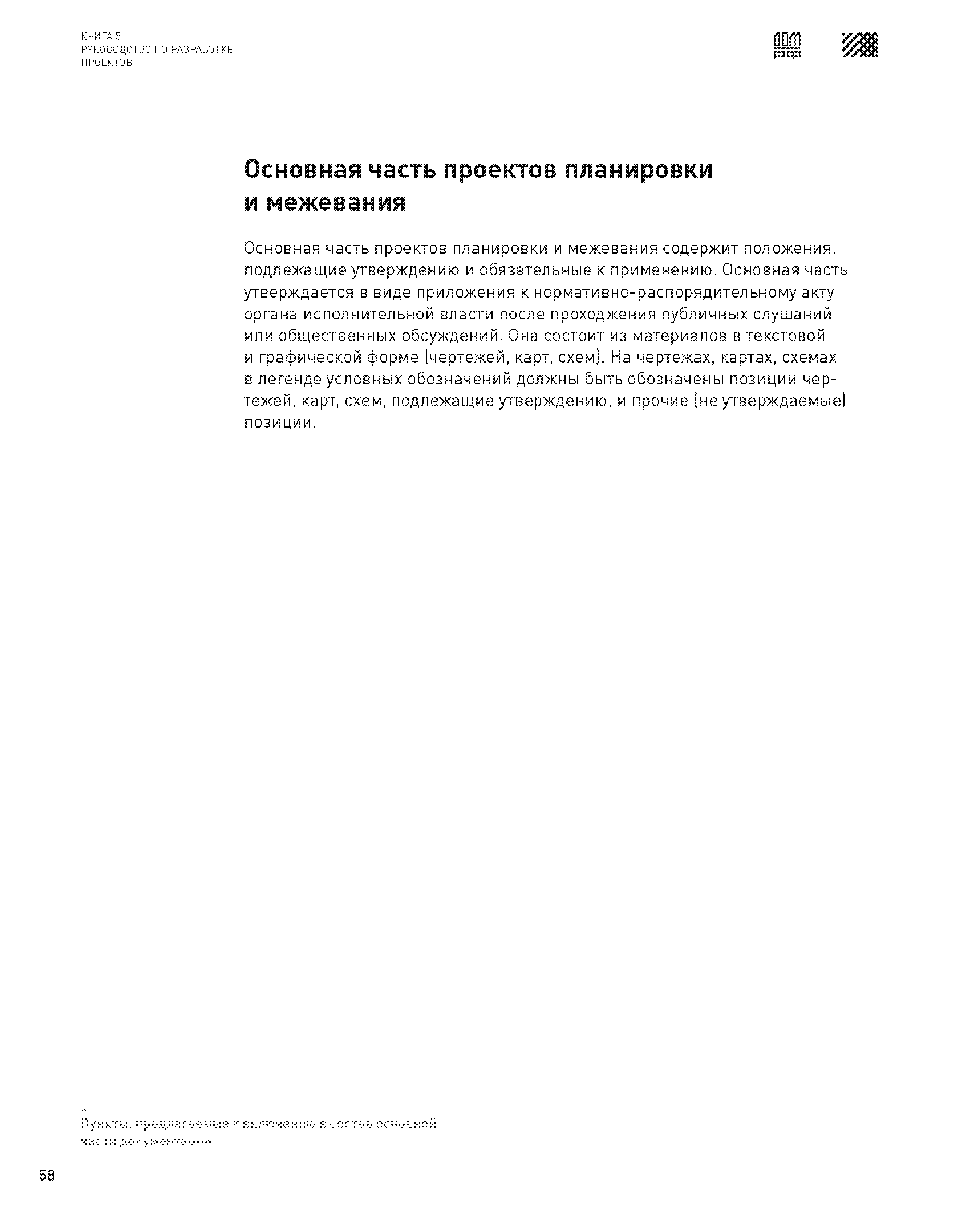 КНИГА 5
РУКОВОДСТВО ПО РАЗРАБОТКЕ ПРОЕКТОВ

ДОМ РФ

Основная часть проектов планировки и межевания

Основная часть проектов планировки и межевания содержит положения, подлежащие утверждению и обязательные к применению. Основная часть утверждается в виде приложения к нормативно-распорядительному акту органа исполнительной власти после прохождения публичных слушаний или общественных обсуждений. Она состоит из материалов в текстовой и графической форме (чертежей, карт, схем). На чертежах, картах, схемах в легенде условных обозначений должны быть обозначены позиции чертежей, карт, схем, подлежащие утверждению, и прочие (не утверждаемые) позиции.

*
Пункты, предлагаемые к включению в состав основной части документации.

58